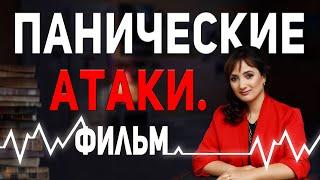 ПАНИЧЕСКИЕ
АТАКИ.
ФИЛЬМ